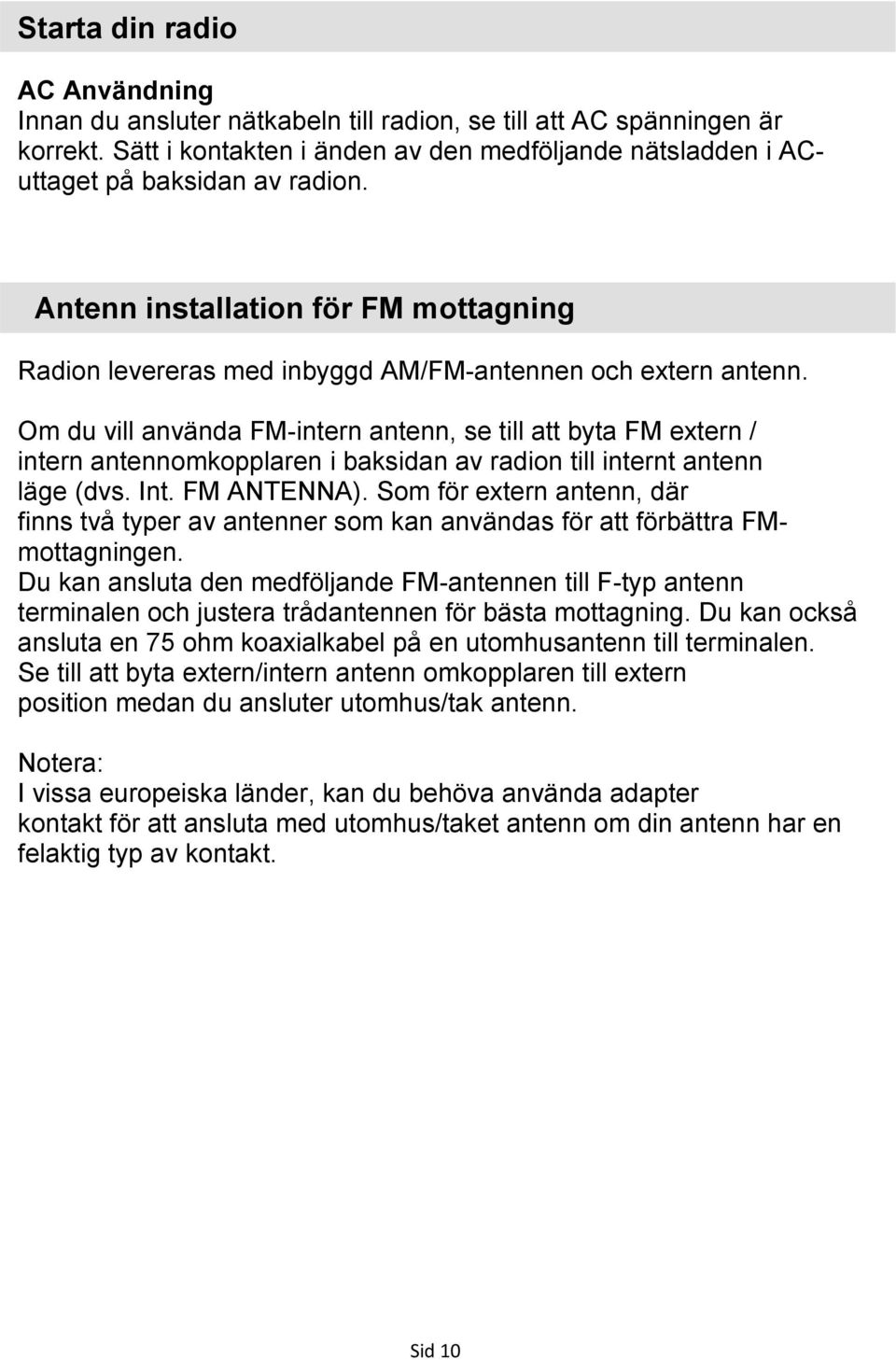 Starta din radio

AC Användning
Innan du ansluter nätkabeln till radion, se till att AC spänningen är korrekt. Sätt i kontakten i änden av den medföljande nätsladden i AC-uttaget på baksidan av radion.

Antenn installation för FM mottagning

Radion levereras med inbyggd AM/FM-antennen och extern antenn.

Om du vill använda FM-intern antenn, se till att byta FM extern / intern antennomkopplaren i baksidan av radion till internt antenn läge (dvs. Int. FM ANTENNA). Som för extern antenn, där finns två typer av antenner som kan användas för att förbättra FM-mottagningen.
Du kan ansluta den medföljande FM-antennen till F-typ antenn terminalen och justera trådantennen för bästa mottagning. Du kan också ansluta en 75 ohm koaxialkabel på en utomhusantenn till terminalen. Se till att byta extern/intern antenn omkopplaren till extern position medan du ansluter utomhus/tak antenn.

Notera:
I vissa europeiska länder, kan du behöva använda adapter kontakt för att ansluta med utomhus/taket antenn om din antenn har en felaktig typ av kontakt.

Sid 10